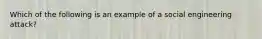 Which of the following is an example of a social engineering attack?